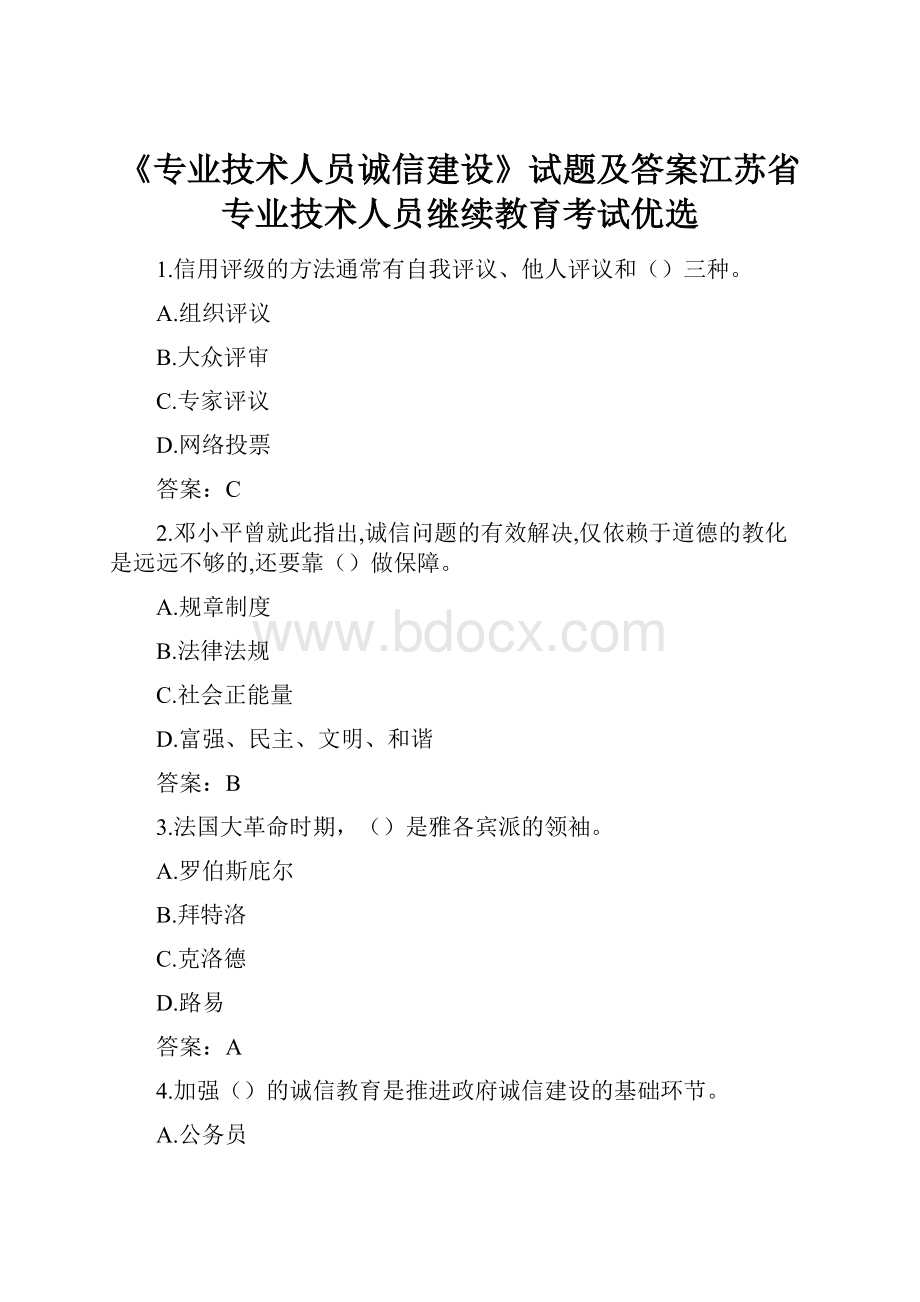 《专业技术人员诚信建设》试题及答案江苏省专业技术人员继续教育考试优选

1.信用评级的方法通常有自我评议、他人评议和（）三种。

A.组织评议

B.大众评审

C.专家评议

D.网络投票

答案：C

2.邓小平曾就此指出,诚信问题的有效解决,仅依赖于道德的教化是远远不够的,还要靠（）做保障。

A.规章制度

B.法律法规

C.社会正能量

D.富强、民主、文明、和谐

答案：B

3.法国大革命时期，（）是雅各宾派的领袖。

A.罗伯斯庇尔

B.拜特洛

C.克洛德

D.路易

答案：A

4.加强（）的诚信教育是推进政府诚信建设的基础环节。

A.公务员

www.bdocx.com